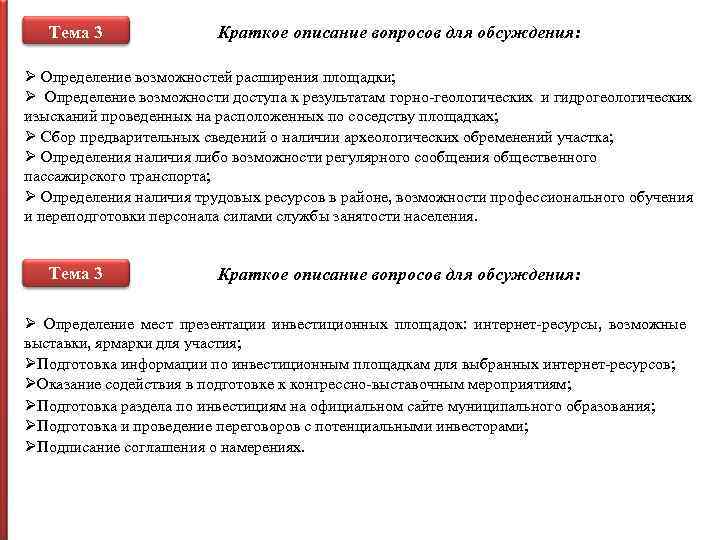 Тема 3

Краткое описание вопросов для обсуждения:

➢ Определение возможностей расширения площадки;
➢ Определение возможности доступа к результатам горно-геологических и гидрогеологических изысканий проведенных на расположенных по соседству площадках;
➢ Сбор предварительных сведений о наличии археологических обременений участка;
➢ Определения наличия либо возможности регулярного сообщения общественного пассажирского транспорта;
➢ Определения наличия трудовых ресурсов в районе, возможности профессионального обучения и переподготовки персонала силами службы занятости населения.

Тема 3

Краткое описание вопросов для обсуждения:

➢ Определение мест презентации инвестиционных площадок: интернет-ресурсы, возможные выставки, ярмарки для участия;
➢Подготовка информации по инвестиционным площадкам для выбранных интернет-ресурсов;
➢Оказание содействия в подготовке к конгрессно-выставочным мероприятиям;
➢Подготовка раздела по инвестициям на официальном сайте муниципального образования;
➢Подготовка и проведение переговоров с потенциальными инвесторами;
➢Подписание соглашения о намерениях.